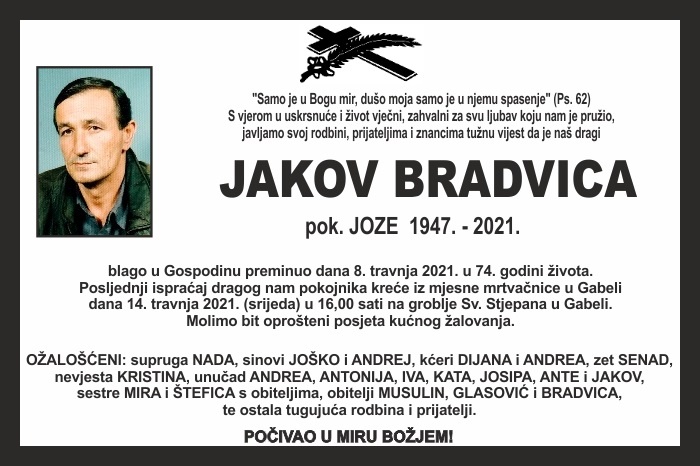 "Samo je u Bogu mir, dušo moja samo je u njemu spasenje" (Ps. 62)
S vjerom u uskrsnuće i život vječni, zahvalni za svu ljubav koju nam je pružio, javljamo svoj rodbini, prijateljima i znancima tužnu vijest da je naš dragi

JAKOV BRADVICA

pok. JOZE 1947. - 2021.

blago u Gospodinu preminuo dana 8. travnja 2021. u 74. godini života. Posljednji ispraćaj dragog nam pokojnika kreće iz mjesne mrtvačnice u Gabeli dana 14. travnja 2021. (srijeda) u 16,00 sati na groblje Sv. Stjepana u Gabeli. Molimo bit oprošteni posjeta kućnog žalovanja.

OŽALOŠĆENI: supruga NADA, sinovi JOŠKO i ANDREJ, kćeri DIJANA i ANDREA, zet SENAD, nevjesta KRISTINA, unučad ANDREA, ANTONIJA, IVA, KATA, JOSIPA, ANTE i JAKOV, sestre MIRA i ŠTEFICA s obiteljima, obitelji MUSULIN, GLASOVIĆ i BRADVICA, te ostala tugujuća rodbina i prijatelji.

POČIVAO U MIRU BOŽJEM!